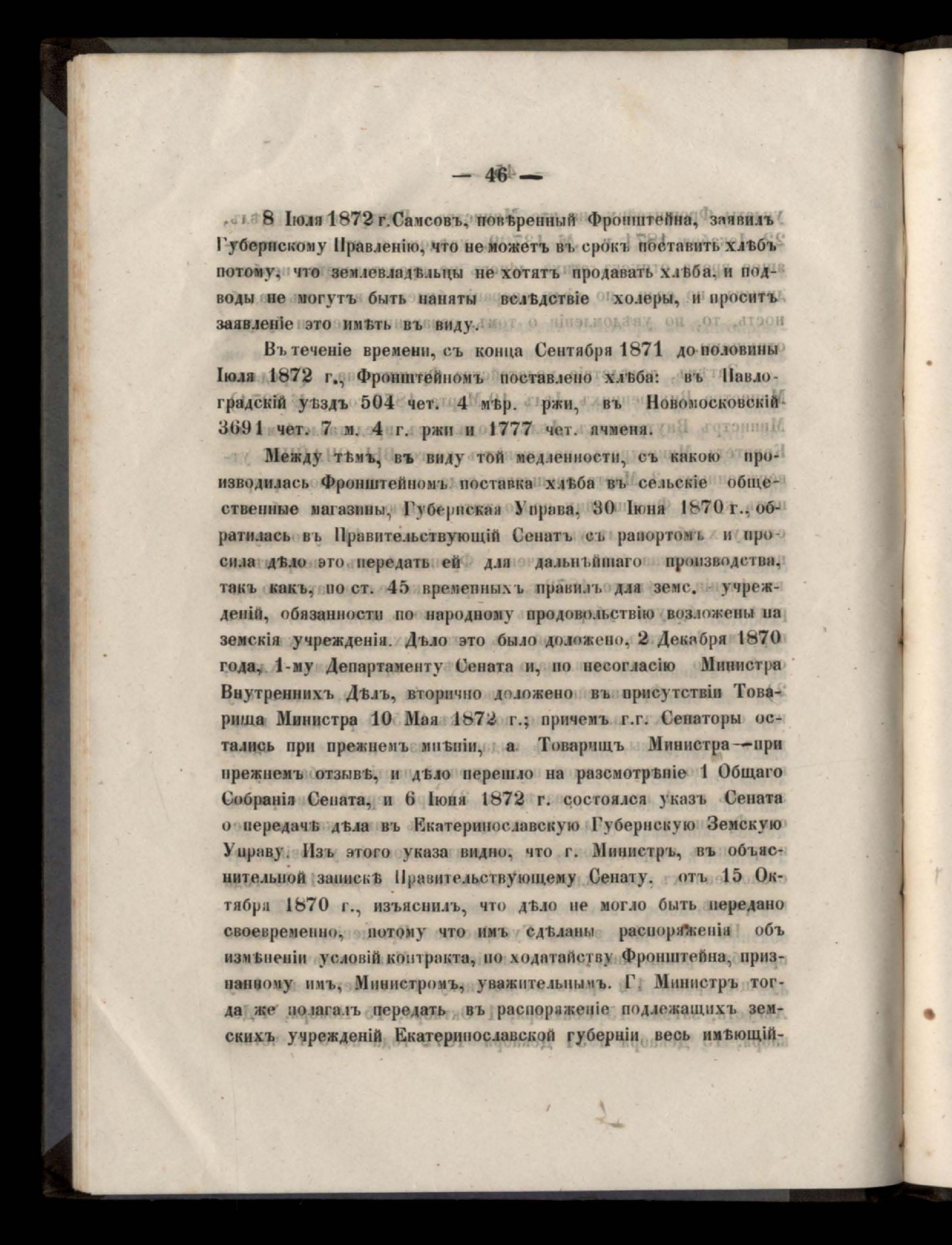 — 46 —

8 Іюля 1872 г. Самсовъ, повѣренный Фронштейна, заявилъ Губернскому Правленію, что не можетъ въ срокъ поставить хлѣбъ потому, что землевладѣльцы не хотятъ продавать хлѣба, и подводы не могутъ быть наняты вслѣдствіе холеры, и проситъ заявленіе это имѣть въ виду.

Въ теченіе времени, съ конца Сентября 1871 до половины Іюля 1872 г., Фронштейномъ поставлено хлѣба: въ Павлоградскій уѣздъ 504 чет. 4 мѣр. ржи, въ Новомосковскій 3691 чет. 7 м. 4 г. ржи и 1777 чет. ячменя.

Между тѣмъ, въ виду той медленности, съ какою производилась Фронштейномъ поставка хлѣба въ сельскіе общественные магазины, Губернская Управа, 30 Іюня 1870 г., обратилась въ Правительствующій Сенатъ съ рапортомъ и просила дѣло это передать ей для дальнѣйшаго производства, такъ какъ, по ст. 45 временныхъ правилъ для земс. учрежденій, обязанности по народному продовольствію возложены на земскія учрежденія. Дѣло это было доложено, 2 Декабря 1870 года, 1-му Департаменту Сената и, по несогласію Министра Внутреннихъ Дѣлъ, вторично доложено въ присутствіи Товарища Министра 10 Мая 1872 г.; причемъ г.г. Сенаторы остались при прежнемъ мнѣніи, а Товарищъ Министра—при прежнемъ отзывѣ, и дѣло перешло на разсмотрѣніе 1 Общаго Собранія Сената, и 6 Іюня 1872 г. состоялся указъ Сената о передачѣ дѣла въ Екатеринославскую Губернскую Земскую Управу. Изъ этого указа видно, что г. Министръ, въ объяснительной запискѣ Правительствующему Сенату, отъ 15 Октября 1870 г., изъяснилъ, что дѣло не могло быть передано своевременно, потому что имъ сдѣланы распоряженія объ измѣненіи условій контракта, по ходатайству Фронштейна, признанному имъ, Министромъ, уважительнымъ. Г. Министръ тогда же полагалъ передать въ распоряженіе подлежащихъ земскихъ учрежденій Екатеринославской губерніи весь имѣющій-